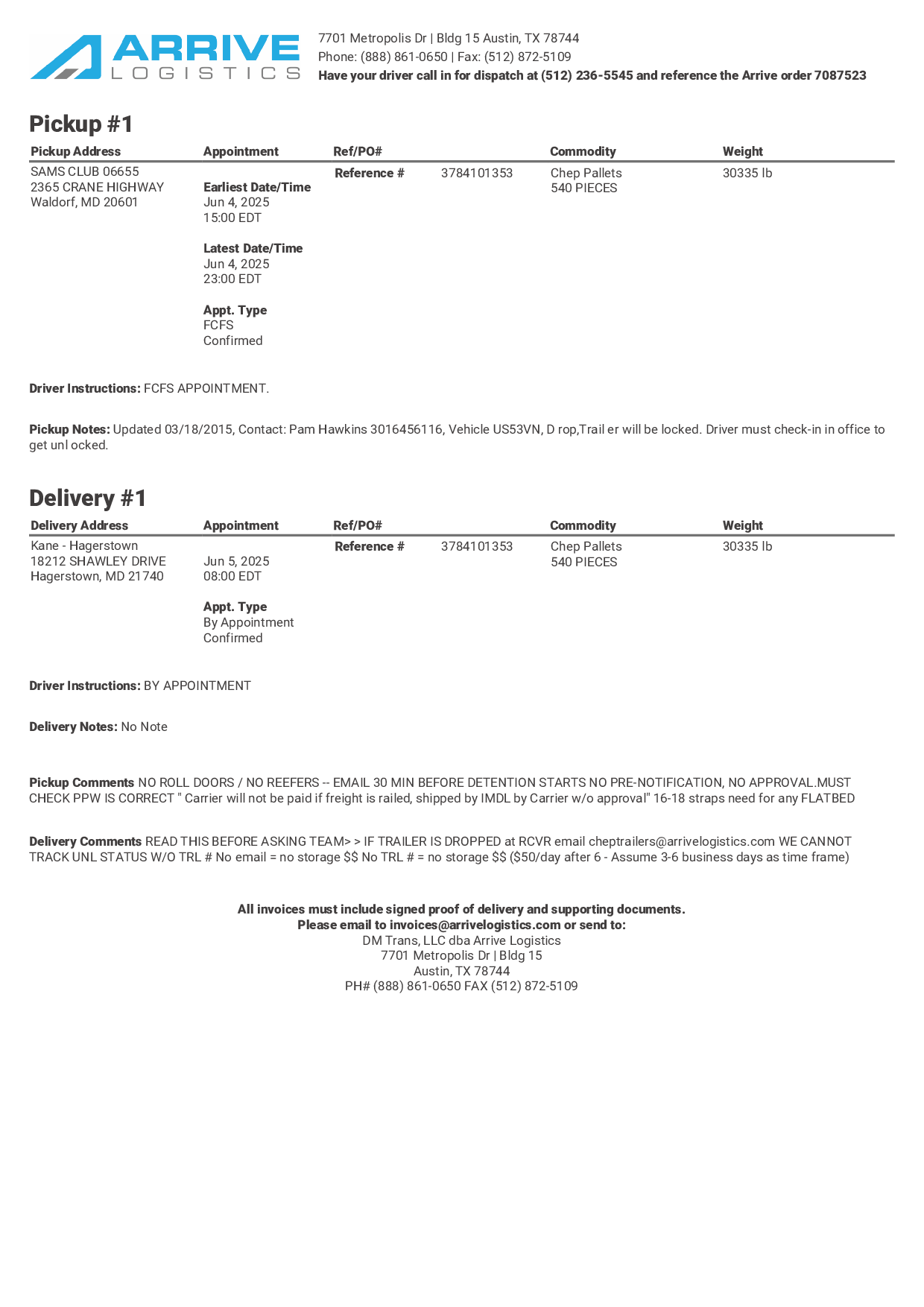 ARRIVE LOGISTICS

7701 Metropolis Dr | Bldg 15 Austin, TX 78744
Phone: (888) 861-0650 | Fax: (512) 872-5109
Have your driver call in for dispatch at (512) 236-5545 and reference the Arrive order 7087523

Pickup #1

| Pickup Address | Appointment | Ref/PO# | | Commodity | Weight |
|---|---|---|---|---|---|
| SAMS CLUB 06655 2365 CRANE HIGHWAY Waldorf, MD 20601 | Earliest Date/Time Jun 4, 2025 15:00 EDT Latest Date/Time Jun 4, 2025 23:00 EDT Appt. Type FCFS Confirmed | Reference # | 3784101353 | Chep Pallets 540 PIECES | 30335 lb |

Driver Instructions: FCFS APPOINTMENT.

Pickup Notes: Updated 03/18/2015, Contact: Pam Hawkins 3016456116, Vehicle US53VN, D rop,Trail er will be locked. Driver must check-in in office to get unl ocked.

Delivery #1

| Delivery Address | Appointment | Ref/PO# | | Commodity | Weight |
|---|---|---|---|---|---|
| Kane - Hagerstown 18212 SHAWLEY DRIVE Hagerstown, MD 21740 | Jun 5, 2025 08:00 EDT Appt. Type By Appointment Confirmed | Reference # | 3784101353 | Chep Pallets 540 PIECES | 30335 lb |

Driver Instructions: BY APPOINTMENT

Delivery Notes: No Note

Pickup Comments NO ROLL DOORS / NO REEFERS -- EMAIL 30 MIN BEFORE DETENTION STARTS NO PRE-NOTIFICATION, NO APPROVAL.MUST CHECK PPW IS CORRECT " Carrier will not be paid if freight is railed, shipped by IMDL by Carrier w/o approval" 16-18 straps need for any FLATBED

Delivery Comments READ THIS BEFORE ASKING TEAM> > IF TRAILER IS DROPPED at RCVR email cheptrailers@arrivelogistics.com WE CANNOT TRACK UNL STATUS W/O TRL # No email = no storage $$ No TRL # = no storage $$ ($50/day after 6 - Assume 3-6 business days as time frame)

All invoices must include signed proof of delivery and supporting documents.
Please email to invoices@arrivelogistics.com or send to:
DM Trans, LLC dba Arrive Logistics
7701 Metropolis Dr | Bldg 15
Austin, TX 78744
PH# (888) 861-0650 FAX (512) 872-5109